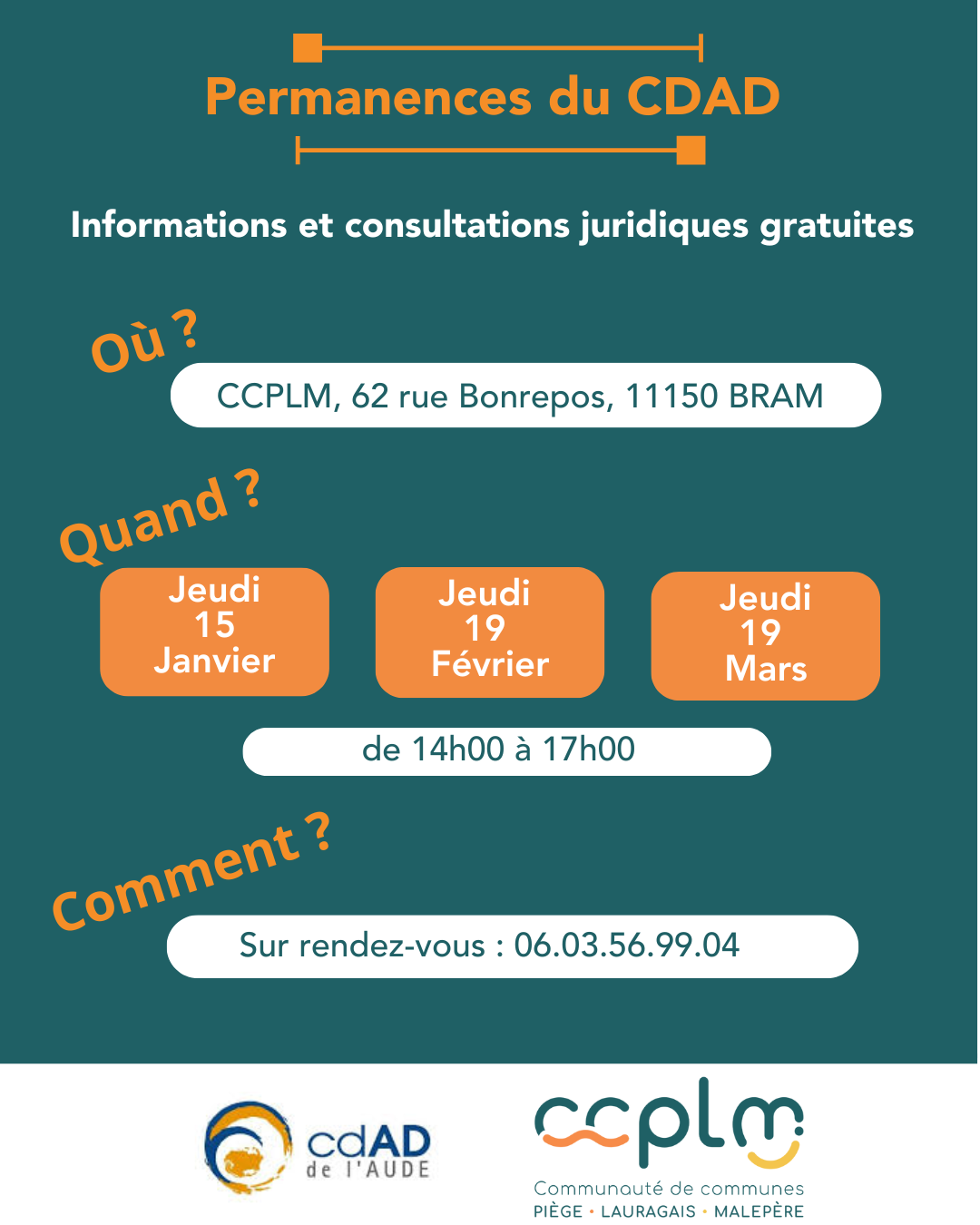 Permanences du CDAD

Informations et consultations juridiques gratuites

Où ?

CCPLM, 62 rue Bonrepos, 11150 BRAM

Quand ?

Jeudi 15 Janvier

Jeudi 19 Février

Jeudi 19 Mars

de 14h00 à 17h00

Comment ?

Sur rendez-vous : 06.03.56.99.04

cdAD de l'AUDE

ccplm
Communauté de communes
PIÈGE • LAURAGAIS • MALEPÈRE